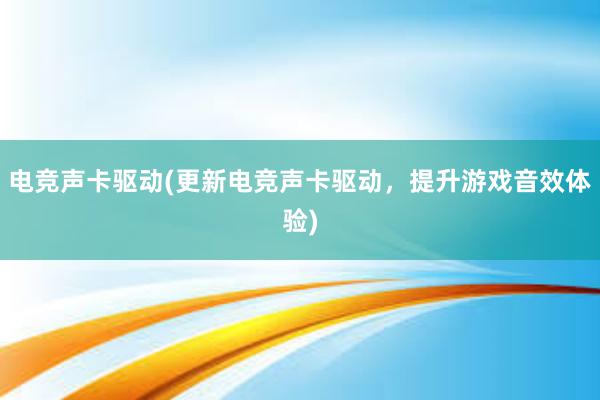 电竞声卡驱动(更新电竞声卡驱动，提升游戏音效体验)